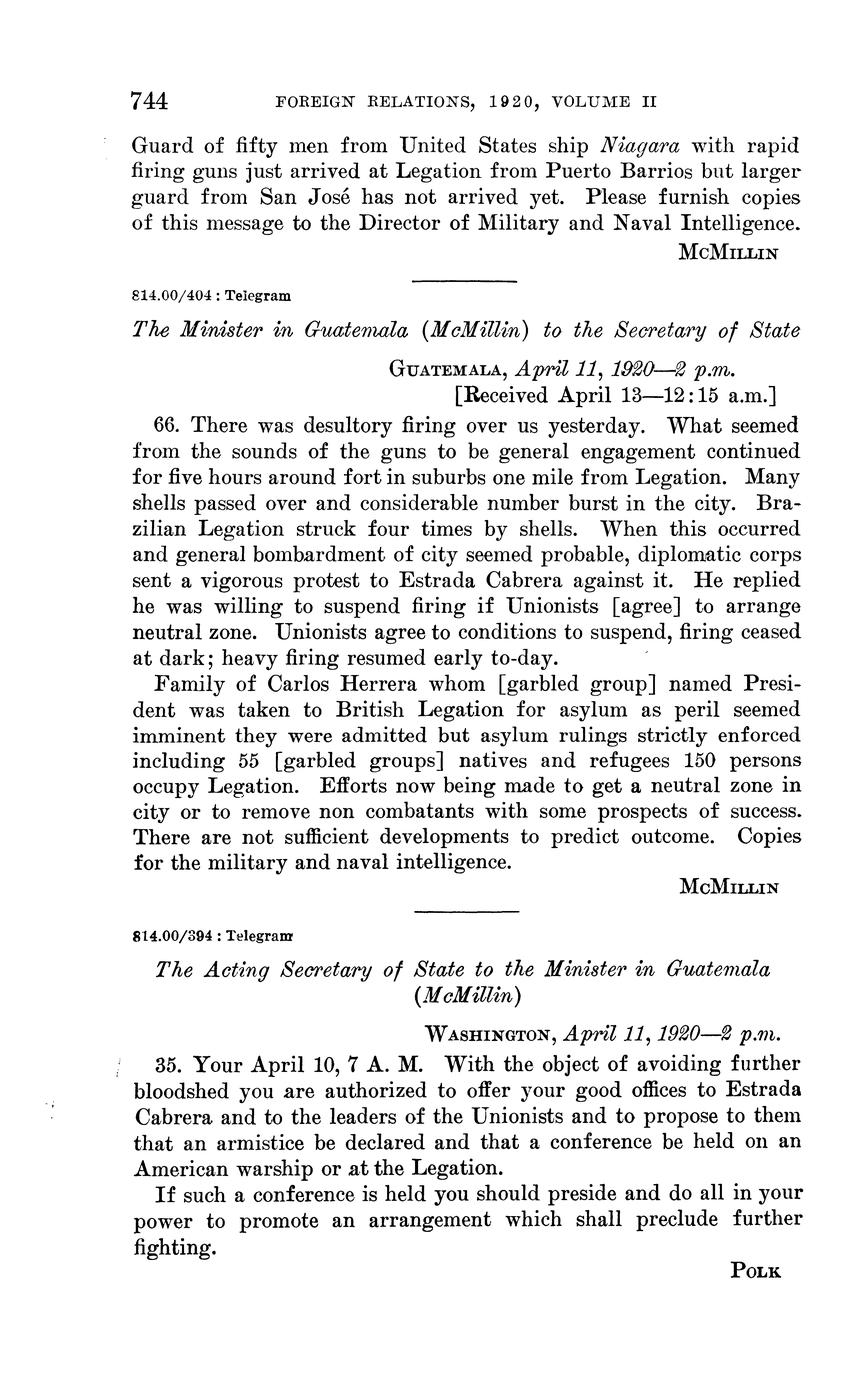 744 FOREIGN RELATIONS, 1920, VOLUME II

Guard of fifty men from United States ship Niagara with rapid firing guns just arrived at Legation from Puerto Barrios but larger guard from San José has not arrived yet. Please furnish copies of this message to the Director of Military and Naval Intelligence.

McMillin

814.00/404 : Telegram

The Minister in Guatemala (McMillin) to the Secretary of State

Guatemala, April 11, 1920—2 p.m.
[Received April 13—12:15 a.m.]

66. There was desultory firing over us yesterday. What seemed from the sounds of the guns to be general engagement continued for five hours around fort in suburbs one mile from Legation. Many shells passed over and considerable number burst in the city. Brazilian Legation struck four times by shells. When this occurred and general bombardment of city seemed probable, diplomatic corps sent a vigorous protest to Estrada Cabrera against it. He replied he was willing to suspend firing if Unionists [agree] to arrange neutral zone. Unionists agree to conditions to suspend, firing ceased at dark; heavy firing resumed early to-day.

Family of Carlos Herrera whom [garbled group] named President was taken to British Legation for asylum as peril seemed imminent they were admitted but asylum rulings strictly enforced including 55 [garbled groups] natives and refugees 150 persons occupy Legation. Efforts now being made to get a neutral zone in city or to remove non combatants with some prospects of success. There are not sufficient developments to predict outcome. Copies for the military and naval intelligence.

McMillin

814.00/394 : Telegram

The Acting Secretary of State to the Minister in Guatemala (McMillin)

Washington, April 11, 1920—2 p.m.

35. Your April 10, 7 A. M. With the object of avoiding further bloodshed you are authorized to offer your good offices to Estrada Cabrera and to the leaders of the Unionists and to propose to them that an armistice be declared and that a conference be held on an American warship or at the Legation.

If such a conference is held you should preside and do all in your power to promote an arrangement which shall preclude further fighting.

Polk